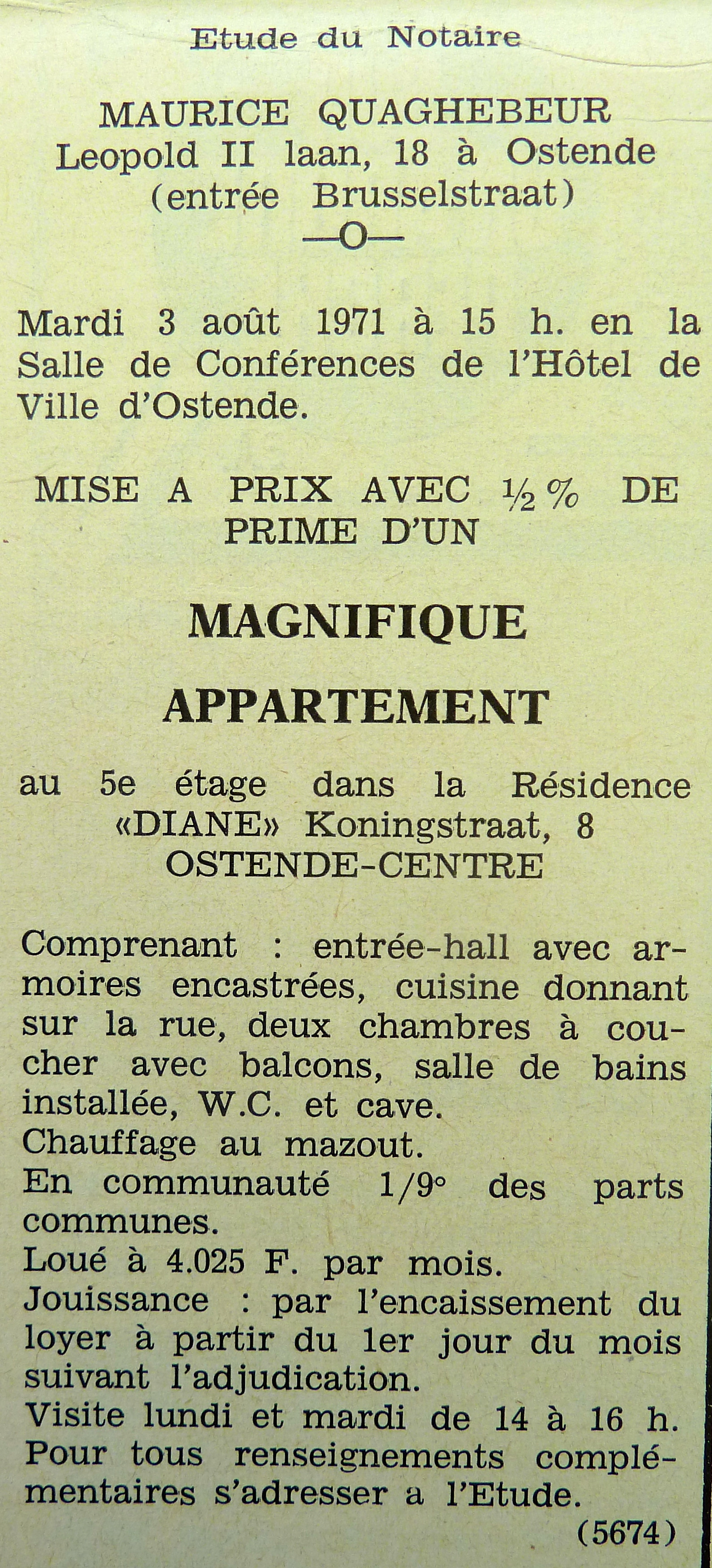 Etude du Notaire

MAURICE QUAGHEBEUR
Leopold II laan, 18 à Ostende
(entrée Brusselstraat)
—O—

Mardi 3 août 1971 à 15 h. en la Salle de Conférences de l'Hôtel de Ville d'Ostende.

MISE A PRIX AVEC ½ % DE PRIME D'UN

MAGNIFIQUE

APPARTEMENT

au 5e étage dans la Résidence «DIANE» Koningstraat, 8 OSTENDE-CENTRE

Comprenant : entrée-hall avec armoires encastrées, cuisine donnant sur la rue, deux chambres à coucher avec balcons, salle de bains installée, W.C. et cave.
Chauffage au mazout.
En communauté 1/9° des parts communes.
Loué à 4.025 F. par mois.
Jouissance : par l'encaissement du loyer à partir du 1er jour du mois suivant l'adjudication.
Visite lundi et mardi de 14 à 16 h.
Pour tous renseignements complémentaires s'adresser a l'Etude.
(5674)